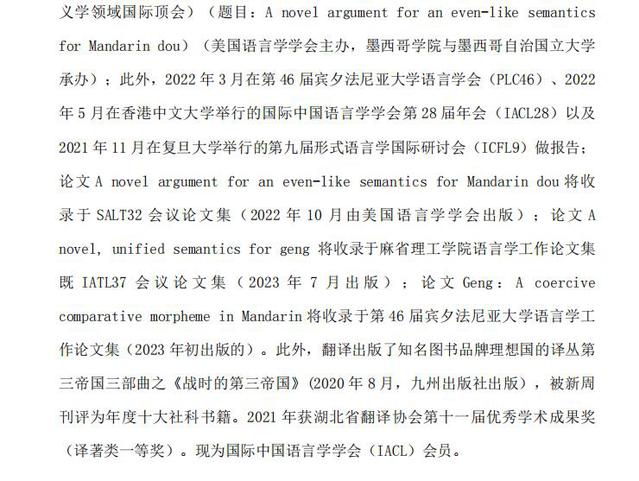 义学领域国际顶会）（题目：A novel argument for an even-like semantics for Mandarin dou）（美国语言学学会主办，墨西哥学院与墨西哥自治国立大学承办）；此外，2022 年 3 月在第 46 届宾夕法尼亚大学语言学会（PLC46）、2022 年 5 月在香港中文大学举行的国际中国语言学学会第 28 届年会（IACL28）以及 2021 年 11 月在复旦大学举行的第九届形式语言学国际研讨会（ICFL9）做报告；论文 A novel argument for an even-like semantics for Mandarin dou 将收录于 SALT32 会议论文集（2022 年 10 月由美国语言学学会出版）；论文 A novel, unified semantics for geng 将收录于麻省理工学院语言学工作论文集既 IATL37 会议论文集（2023 年 7 月出版）；论文 Geng：A coercive comparative morpheme in Mandarin 将收录于第 46 届宾夕法尼亚大学语言学工作论文集（2023 年初出版的）。此外，翻译出版了知名图书品牌理想国的译丛第三帝国三部曲之《战时的第三帝国》(2020 年 8 月，九州出版社出版），被新周刊评为年度十大社科书籍。2021 年获湖北省翻译协会第十一届优秀学术成果奖（译著类一等奖）。现为国际中国语言学学会（IACL）会员。